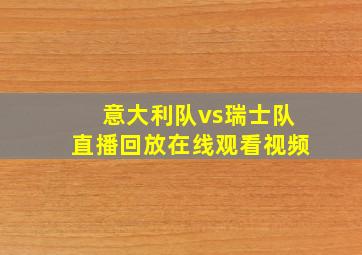 意大利队vs瑞士队
直播回放在线观看视频